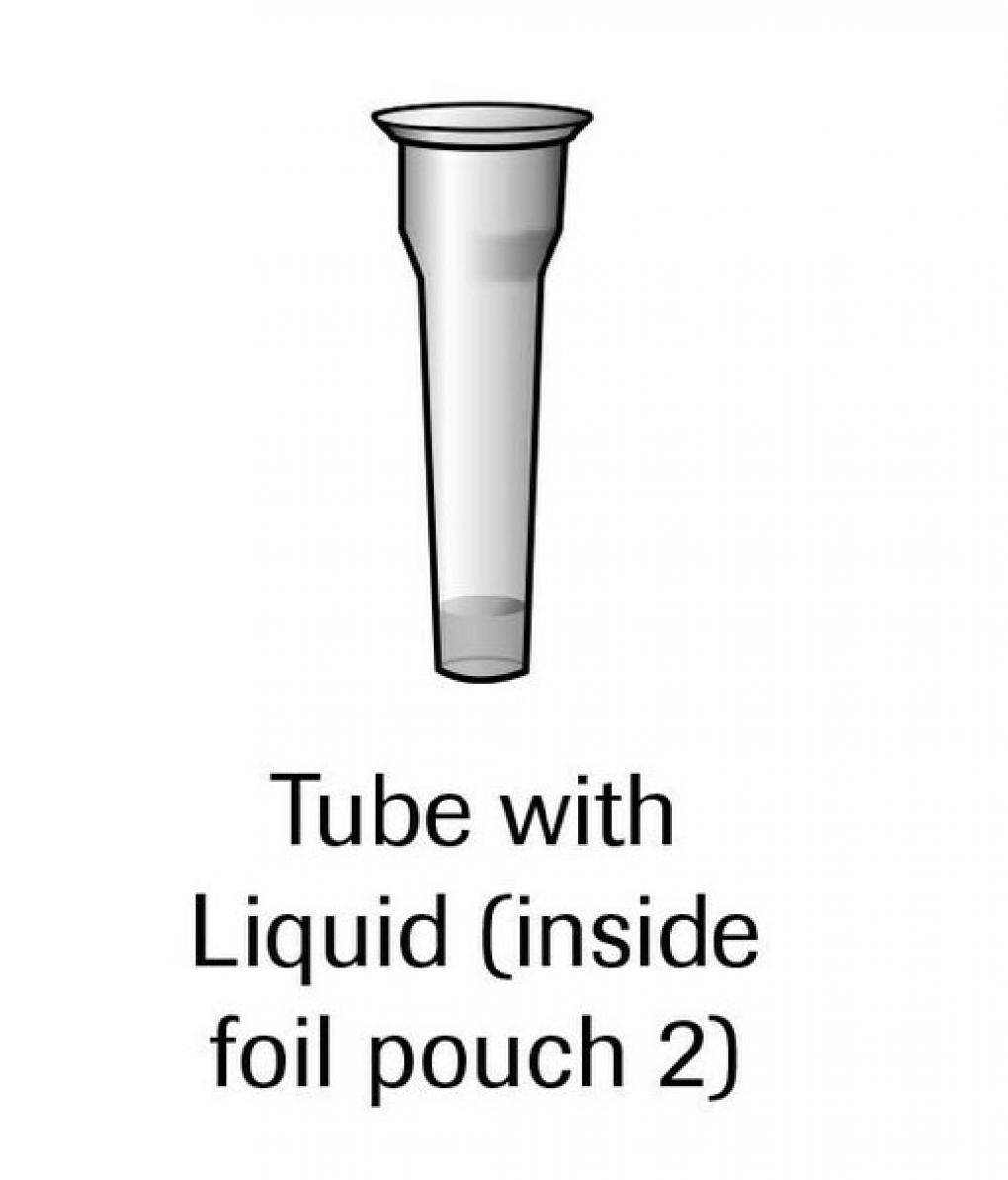 Tube with Liquid (inside foil pouch 2)